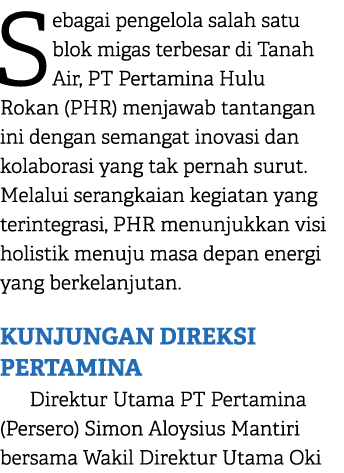 Sebagai pengelola salah satu blok migas terbesar di Tanah Air, PT Pertamina Hulu Rokan (PHR) menjawab tantangan ini dengan semangat inovasi dan kolaborasi yang tak pernah surut. Melalui serangkaian kegiatan yang terintegrasi, PHR menunjukkan visi holistik menuju masa depan energi yang berkelanjutan.

KUNJUNGAN DIREKSI PERTAMINA

Direktur Utama PT Pertamina (Persero) Simon Aloysius Mantiri bersama Wakil Direktur Utama Oki